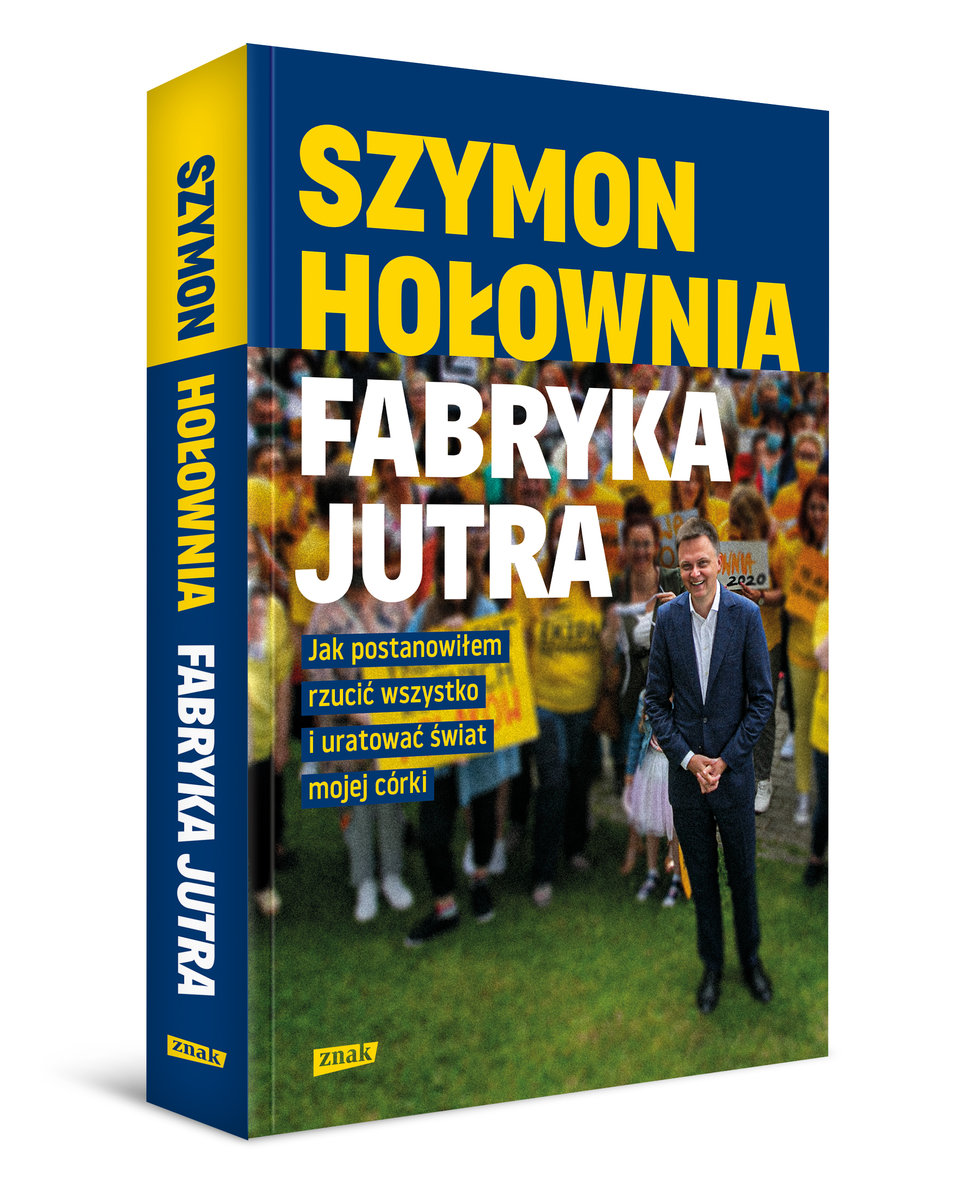 SZYMON HOŁOWNIA FABRYKA JUTRA

znak

SZYMON
HOŁOWNIA

FABRYKA
JUTRA

Jak postanowiłem
rzucić wszystko
i uratować świat
mojej córki

2020

znak